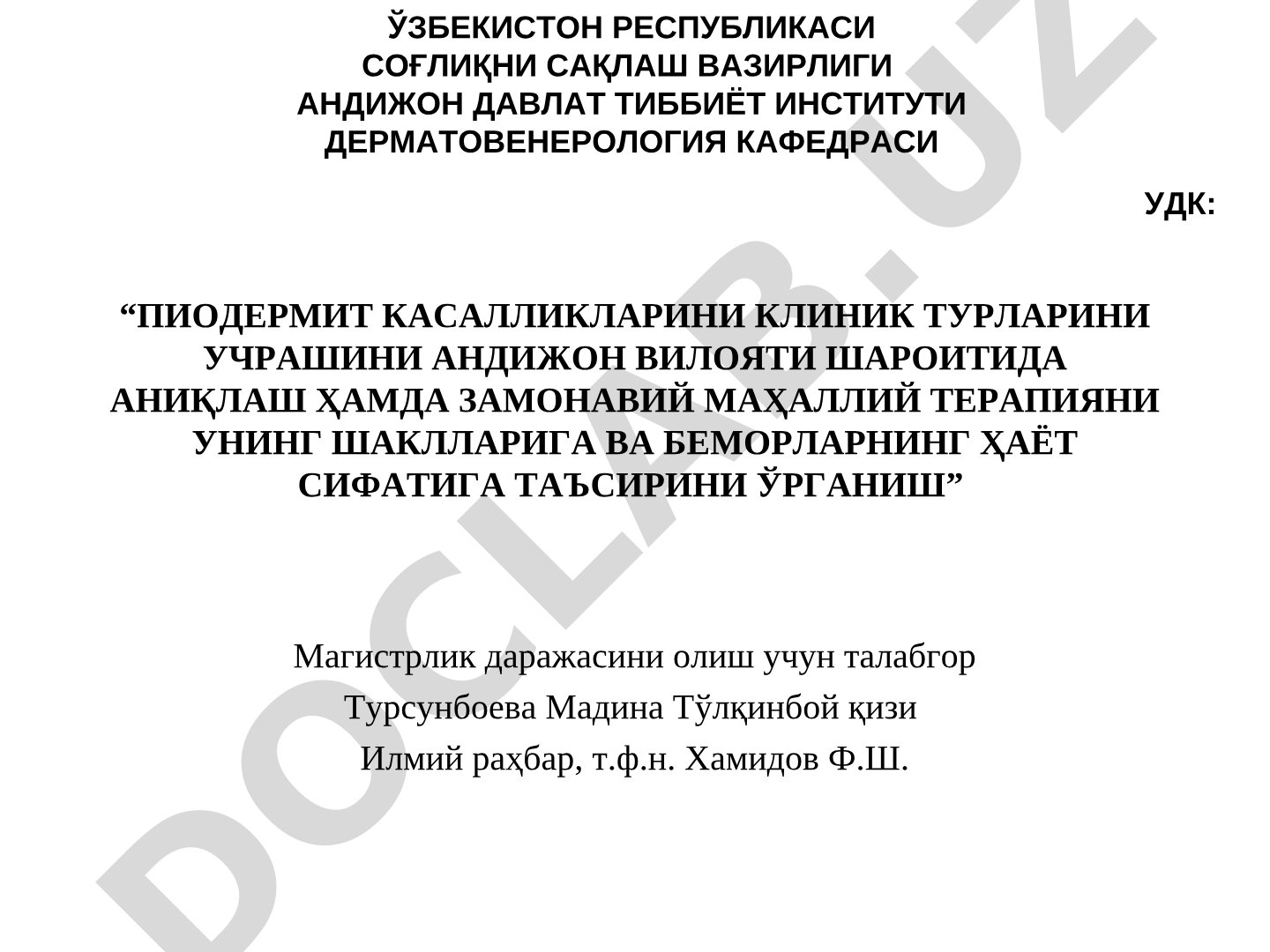 ЎЗБЕКИСТОН РЕСПУБЛИКАСИ
СОҒЛИҚНИ САҚЛАШ ВАЗИРЛИГИ
АНДИЖОН ДАВЛАТ ТИББИЁТ ИНСТИТУТИ
ДЕРМАТОВЕНЕРОЛОГИЯ КАФЕДРАСИ

УДК:

“ПИОДЕРМИТ КАСАЛЛИКЛАРИНИ КЛИНИК ТУРЛАРИНИ УЧРАШИНИ АНДИЖОН ВИЛОЯТИ ШАРОИТИДА АНИҚЛАШ ҲАМДА ЗАМОНАВИЙ МАҲАЛЛИЙ ТЕРАПИЯНИ УНИНГ ШАКЛЛАРИГА ВА БЕМОРЛАРНИНГ ҲАЁТ СИФАТИГА ТАЪСИРИНИ ЎРГАНИШ”

Магистрлик даражасини олиш учун талабгор
Турсунбоева Мадина Тўлқинбой қизи
Илмий раҳбар, т.ф.н. Хамидов Ф.Ш.

DOCLAB.UZ